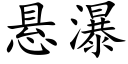 悬瀑